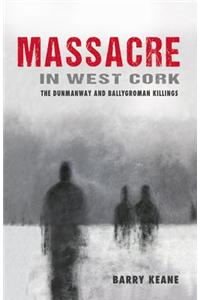 MASSACRE
IN WEST CORK
THE DUNMANWAY AND BALLYGROMAN KILLINGS

BARRY KEANE